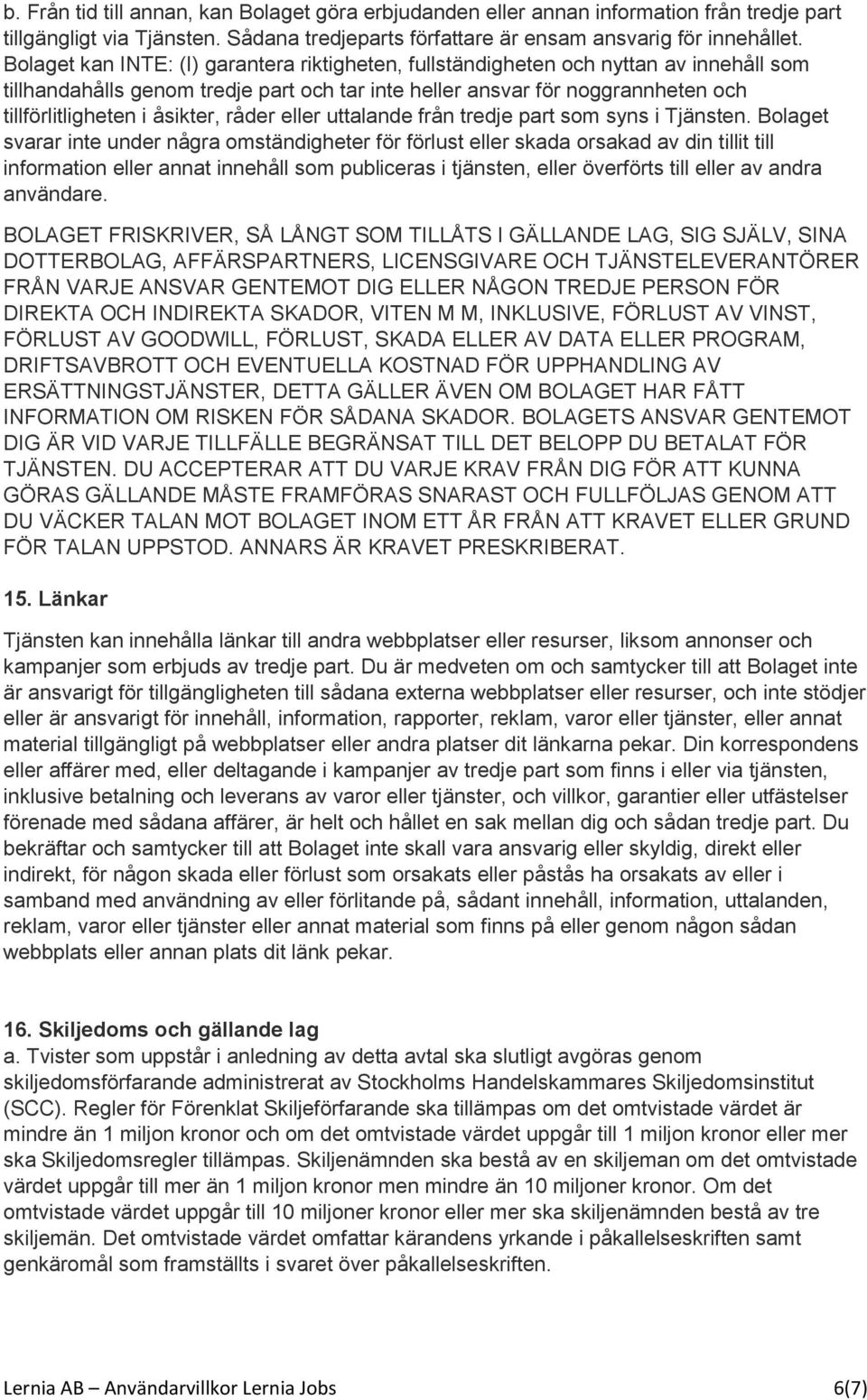 b. Från tid till annan, kan Bolaget göra erbjudanden eller annan information från tredje part tillgängligt via Tjänsten. Sådana tredjeparts författare är ensam ansvarig för innehållet. Bolaget kan INTE: (I) garantera riktigheten, fullständigheten och nyttan av innehåll som tillhandahålls genom tredje part och tar inte heller ansvar för noggrannheten och tillförlitligheten i åsikter, råder eller uttalande från tredje part som syns i Tjänsten. Bolaget svarar inte under några omständigheter för förlust eller skada orsakad av din tillit till information eller annat innehåll som publiceras i tjänsten, eller överförts till eller av andra användare.

BOLAGET FRISKRIVER, SÅ LÅNGT SOM TILLÅTS I GÄLLANDE LAG, SIG SJÄLV, SINA DOTTERBOLAG, AFFÄRSPARTNERS, LICENSGIVARE OCH TJÄNSTELEVERANTÖRER FRÅN VARJE ANSVAR GENTEMOT DIG ELLER NÅGON TREDJE PERSON FÖR DIREKTA OCH INDIREKTA SKADOR, VITEN M M, INKLUSIVE, FÖRLUST AV VINST, FÖRLUST AV GOODWILL, FÖRLUST, SKADA ELLER AV DATA ELLER PROGRAM, DRIFTSAVBROTT OCH EVENTUELLA KOSTNAD FÖR UPPHANDLING AV ERSÄTTNINGSTJÄNSTER, DETTA GÄLLER ÄVEN OM BOLAGET HAR FÅTT INFORMATION OM RISKEN FÖR SÅDANA SKADOR. BOLAGETS ANSVAR GENTEMOT DIG ÄR VID VARJE TILLFÄLLE BEGRÄNSAT TILL DET BELOPP DU BETALAT FÖR TJÄNSTEN. DU ACCEPTERAR ATT DU VARJE KRAV FRÅN DIG FÖR ATT KUNNA GÖRAS GÄLLANDE MÅSTE FRAMFÖRAS SNARAST OCH FULLFÖLJAS GENOM ATT DU VÄCKER TALAN MOT BOLAGET INOM ETT ÅR FRÅN ATT KRAVET ELLER GRUND FÖR TALAN UPPSTOD. ANNARS ÄR KRAVET PRESKRIBERAT.

15. Länkar

Tjänsten kan innehålla länkar till andra webbplatser eller resurser, liksom annonser och kampanjer som erbjuds av tredje part. Du är medveten om och samtycker till att Bolaget inte är ansvarigt för tillgängligheten till sådana externa webbplatser eller resurser, och inte stödjer eller är ansvarigt för innehåll, information, rapporter, reklam, varor eller tjänster, eller annat material tillgängligt på webbplatser eller andra platser dit länkarna pekar. Din korrespondens eller affärer med, eller deltagande i kampanjer av tredje part som finns i eller via tjänsten, inklusive betalning och leverans av varor eller tjänster, och villkor, garantier eller utfästelser förenade med sådana affärer, är helt och hållet en sak mellan dig och sådan tredje part. Du bekräftar och samtycker till att Bolaget inte skall vara ansvarig eller skyldig, direkt eller indirekt, för någon skada eller förlust som orsakats eller påstås ha orsakats av eller i samband med användning av eller förlitande på, sådant innehåll, information, uttalanden, reklam, varor eller tjänster eller annat material som finns på eller genom någon sådan webbplats eller annan plats dit länk pekar.

16. Skiljedoms och gällande lag
a. Tvister som uppstår i anledning av detta avtal ska slutligt avgöras genom skiljedomsförfarande administrerat av Stockholms Handelskammares Skiljedomsinstitut (SCC). Regler för Förenklat Skiljeförfarande ska tillämpas om det omtvistade värdet är mindre än 1 miljon kronor och om det omtvistade värdet uppgår till 1 miljon kronor eller mer ska Skiljedomsregler tillämpas. Skiljenämnden ska bestå av en skiljeman om det omtvistade värdet uppgår till mer än 1 miljon kronor men mindre än 10 miljoner kronor. Om det omtvistade värdet uppgår till 10 miljoner kronor eller mer ska skiljenämnden bestå av tre skiljemän. Det omtvistade värdet omfattar kärandens yrkande i påkallelseskriften samt genkäromål som framställts i svaret över påkallelseskriften.

Lernia AB – Användarvillkor Lernia Jobs 6(7)